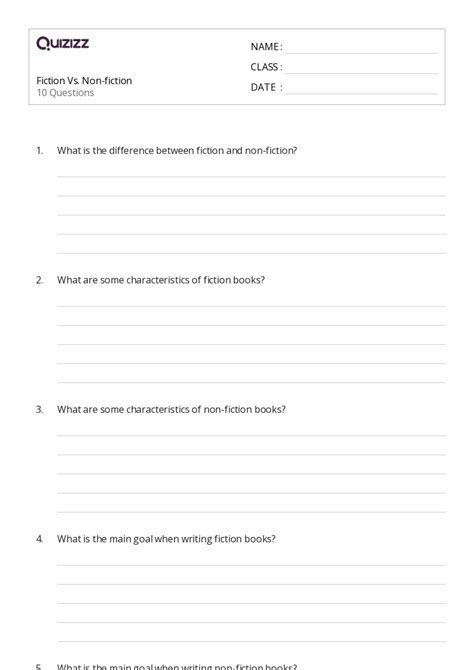 Quizizz

Fiction Vs. Non-fiction
10 Questions

NAME :
CLASS :
DATE :

1. What is the difference between fiction and non-fiction?

2. What are some characteristics of fiction books?

3. What are some characteristics of non-fiction books?

4. What is the main goal when writing fiction books?

5. What is the main goal when writing non-fiction books?